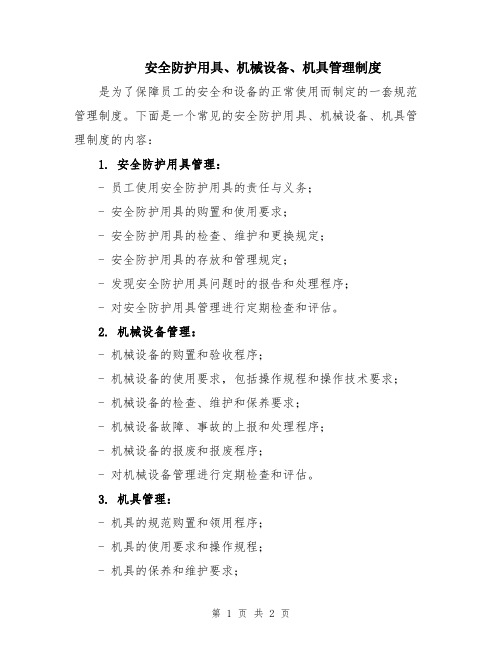 安全防护用具、机械设备、机具管理制度

是为了保障员工的安全和设备的正常使用而制定的一套规范管理制度。下面是一个常见的安全防护用具、机械设备、机具管理制度的内容：

1. 安全防护用具管理：

- 员工使用安全防护用具的责任与义务；

- 安全防护用具的购置和使用要求；

- 安全防护用具的检查、维护和更换规定；

- 安全防护用具的存放和管理规定；

- 发现安全防护用具问题时的报告和处理程序；

- 对安全防护用具管理进行定期检查和评估。

2. 机械设备管理：

- 机械设备的购置和验收程序；

- 机械设备的使用要求，包括操作规程和操作技术要求；

- 机械设备的检查、维护和保养要求；

- 机械设备故障、事故的上报和处理程序；

- 机械设备的报废和报废程序；

- 对机械设备管理进行定期检查和评估。

3. 机具管理：

- 机具的规范购置和领用程序；

- 机具的使用要求和操作规程；

- 机具的保养和维护要求；

第 1 页 共 2 页